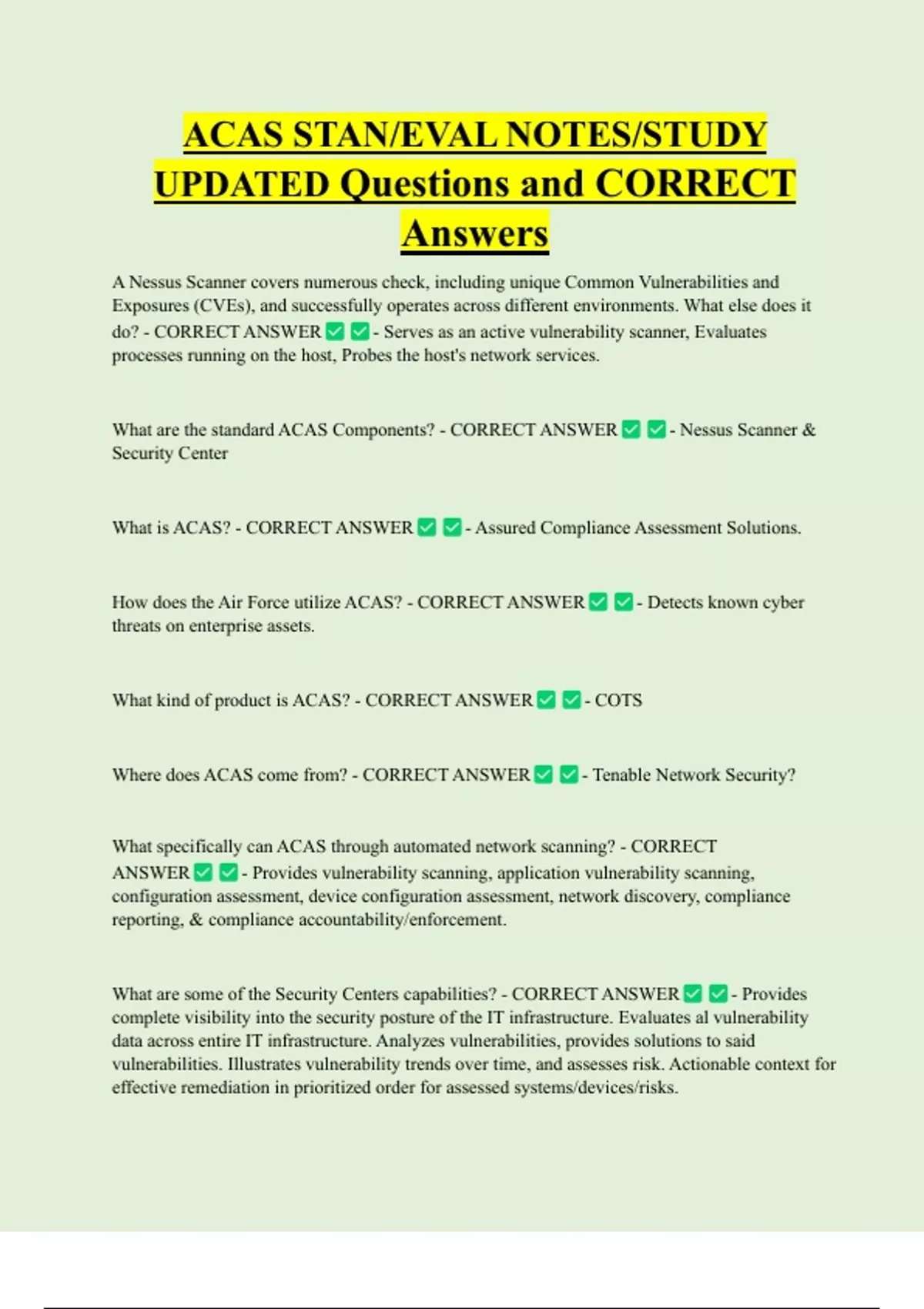 ACAS STAN/EVAL NOTES/STUDY UPDATED Questions and CORRECT Answers

A Nessus Scanner covers numerous check, including unique Common Vulnerabilities and Exposures (CVEs), and successfully operates across different environments. What else does it do? - CORRECT ANSWER ✅ ✅ - Serves as an active vulnerability scanner, Evaluates processes running on the host, Probes the host's network services.

What are the standard ACAS Components? - CORRECT ANSWER ✅ ✅ - Nessus Scanner & Security Center

What is ACAS? - CORRECT ANSWER ✅ ✅ - Assured Compliance Assessment Solutions.

How does the Air Force utilize ACAS? - CORRECT ANSWER ✅ ✅ - Detects known cyber threats on enterprise assets.

What kind of product is ACAS? - CORRECT ANSWER ✅ ✅ - COTS

Where does ACAS come from? - CORRECT ANSWER ✅ ✅ - Tenable Network Security?

What specifically can ACAS through automated network scanning? - CORRECT ANSWER ✅ ✅ - Provides vulnerability scanning, application vulnerability scanning, configuration assessment, device configuration assessment, network discovery, compliance reporting, & compliance accountability/enforcement.

What are some of the Security Centers capabilities? - CORRECT ANSWER ✅ ✅ - Provides complete visibility into the security posture of the IT infrastructure. Evaluates al vulnerability data across entire IT infrastructure. Analyzes vulnerabilities, provides solutions to said vulnerabilities. Illustrates vulnerability trends over time, and assesses risk. Actionable context for effective remediation in prioritized order for assessed systems/devices/risks.